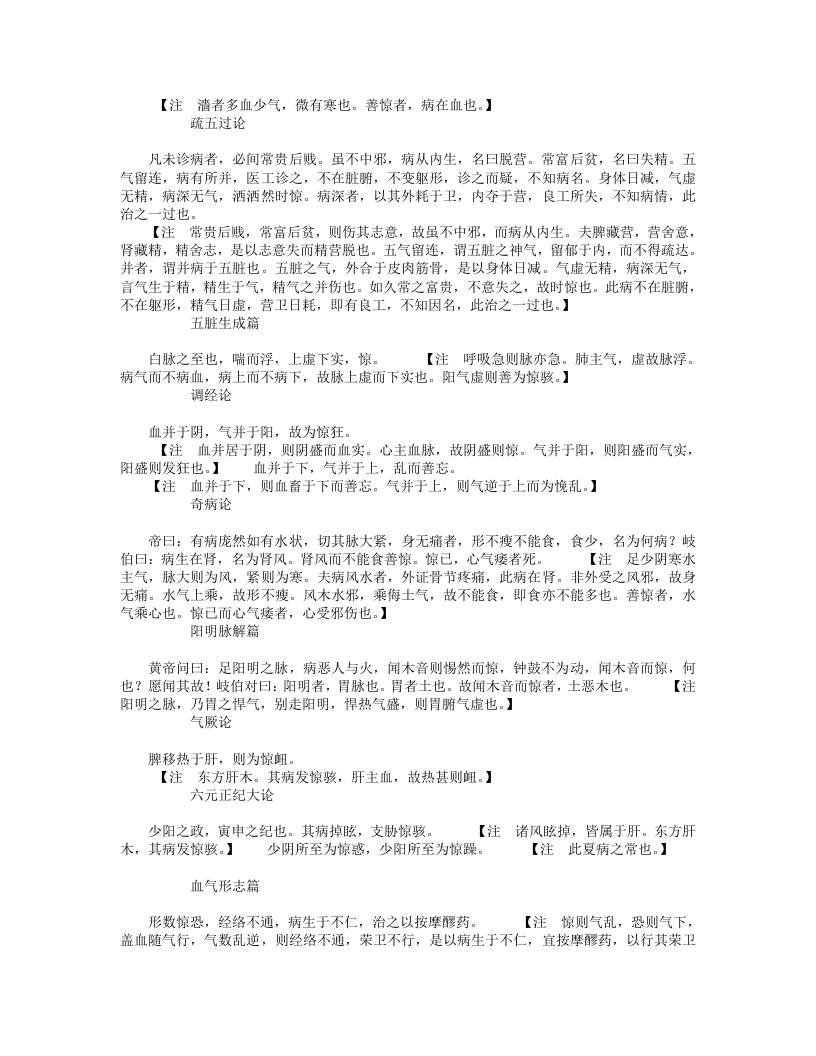 【注　濇者多血少气，微有寒也。善惊者，病在血也。】

疏五过论

凡未诊病者，必问常贵后贱。虽不中邪，病从内生，名曰脱营。常富后贫，名曰失精。五气留连，病有所并，医工诊之，不在脏腑，不变躯形，诊之而疑，不知病名。身体日减，气虚无精，病深无气，洒洒然时惊。病深者，以其外耗于卫，内夺于营，良工所失，不知病情，此治之一过也。

【注　常贵后贱，常富后贫，则伤其志意，故虽不中邪，而病从内生。夫脾藏营，营舍意，肾藏精，精舍志，是以志意失而精营脱也。五气留连，谓五脏之神气，留郁于内，而不得疏达。并者，谓并病于五脏也。五脏之气，外合于皮肉筋骨，是以身体日减。气虚无精，病深无气，言气生于精，精生于气，精气之并伤也。如久常之富贵，不意失之，故时惊也。此病不在脏腑，不在躯形，精气日虚，营卫日耗，即有良工，不知因名，此治之一过也。】

五脏生成篇

白脉之至也，喘而浮，上虚下实，惊。　　【注　呼吸急则脉亦急。肺主气，虚故脉浮。病气而不病血，病上而不病下，故脉上虚而下实也。阳气虚则善为惊骇。】

调经论

血并于阴，气并于阳，故为惊狂。

【注　血并居于阴，则阴盛而血实。心主血脉，故阴盛则惊。气并于阳，则阳盛而气实，阳盛则发狂也。】　　血并于下，气并于上，乱而善忘。

【注　血并于下，则血畜于下而善忘。气并于上，则气逆于上而为悗乱。】

奇病论

帝曰：有病庞然如有水状，切其脉大紧，身无痛者，形不瘦不能食，食少，名为何病？岐伯曰：病生在肾，名为肾风。肾风而不能食善惊。惊已，心气痿者死。　　【注　足少阴寒水主气，脉大则为风，紧则为寒。夫病风水者，外证骨节疼痛，此病在肾。非外受之风邪，故身无痛。水气上乘，故形不瘦。风木水邪，乘侮土气，故不能食，即食亦不能多也。善惊者，水气乘心也。惊已而心气痿者，心受邪伤也。】

阳明脉解篇

黄帝问曰：足阳明之脉，病恶人与火，闻木音则惕然而惊，钟鼓不为动，闻木音而惊，何也？愿闻其故！岐伯对曰：阳明者，胃脉也。胃者土也。故闻木音而惊者，土恶木也。　　【注　阳明之脉，乃胃之悍气，别走阳明，悍热气盛，则胃腑气虚也。】

气厥论

脾移热于肝，则为惊衄。

【注　东方肝木。其病发惊骇，肝主血，故热甚则衄。】

六元正纪大论

少阳之政，寅申之纪也。其病掉眩，支胁惊骇。　　【注　诸风眩掉，皆属于肝。东方肝木，其病发惊骇。】　　少阴所至为惊惑，少阳所至为惊躁。　　【注　此夏病之常也。】

血气形志篇

形数惊恐，经络不通，病生于不仁，治之以按摩醪药。　　【注　惊则气乱，恐则气下，盖血随气行，气数乱逆，则经络不通，荣卫不行，是以病生于不仁，宜按摩醪药，以行其荣卫